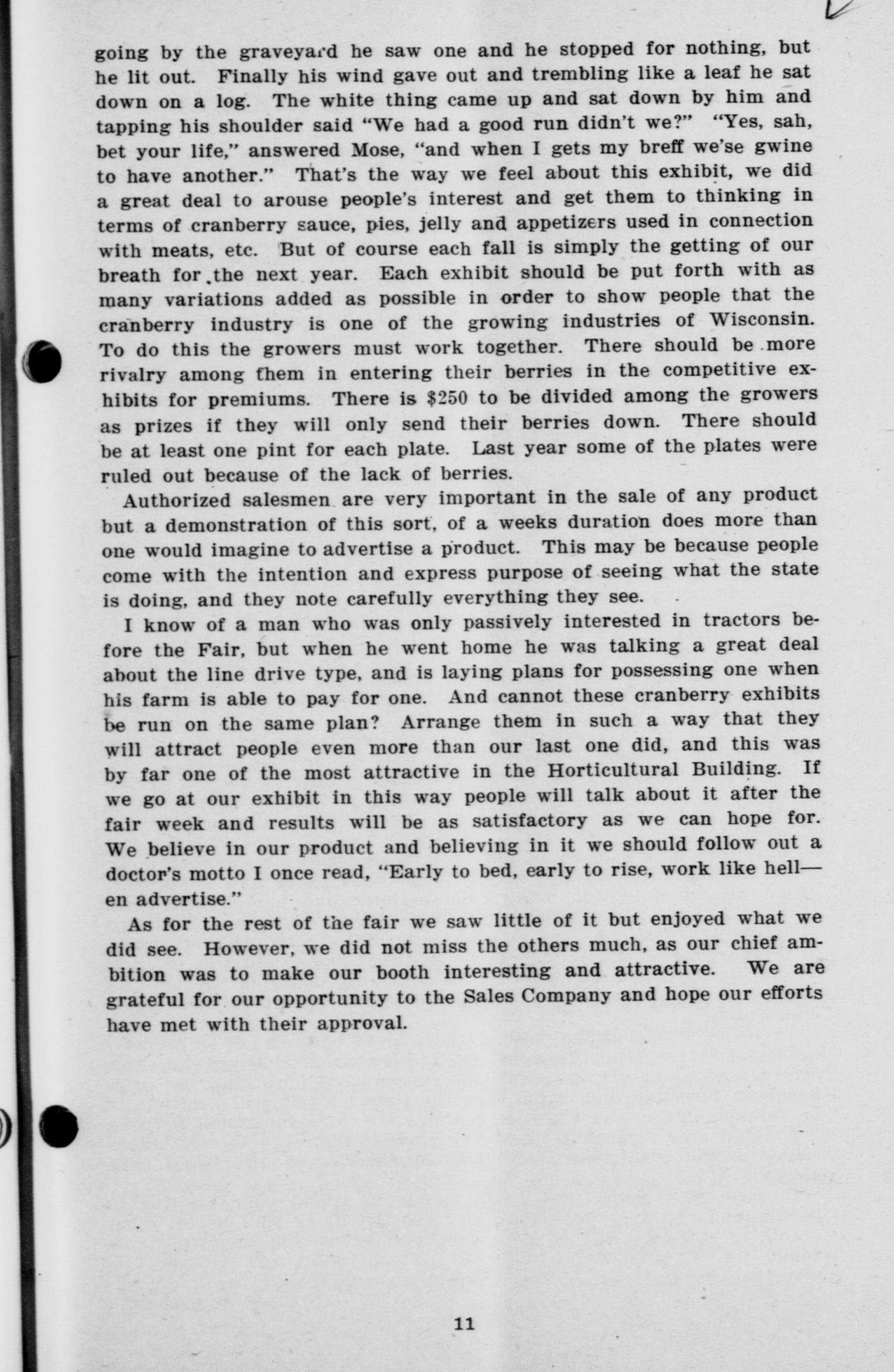 going by the graveyard he saw one and he stopped for nothing, but he lit out. Finally his wind gave out and trembling like a leaf he sat down on a log. The white thing came up and sat down by him and tapping his shoulder said "We had a good run didn't we?" "Yes, sah, bet your life," answered Mose, "and when I gets my breff we'se gwine to have another." That's the way we feel about this exhibit, we did a great deal to arouse people's interest and get them to thinking in terms of cranberry sauce, pies, jelly and appetizers used in connection with meats, etc. But of course each fall is simply the getting of our breath for the next year. Each exhibit should be put forth with as many variations added as possible in order to show people that the cranberry industry is one of the growing industries of Wisconsin. To do this the growers must work together. There should be more rivalry among them in entering their berries in the competitive exhibits for premiums. There is $250 to be divided among the growers as prizes if they will only send their berries down. There should be at least one pint for each plate. Last year some of the plates were ruled out because of the lack of berries.

Authorized salesmen are very important in the sale of any product but a demonstration of this sort, of a weeks duration does more than one would imagine to advertise a product. This may be because people come with the intention and express purpose of seeing what the state is doing, and they note carefully everything they see.

I know of a man who was only passively interested in tractors before the Fair, but when he went home he was talking a great deal about the line drive type, and is laying plans for possessing one when his farm is able to pay for one. And cannot these cranberry exhibits be run on the same plan? Arrange them in such a way that they will attract people even more than our last one did, and this was by far one of the most attractive in the Horticultural Building. If we go at our exhibit in this way people will talk about it after the fair week and results will be as satisfactory as we can hope for. We believe in our product and believing in it we should follow out a doctor's motto I once read, "Early to bed, early to rise, work like hell—en advertise."

As for the rest of the fair we saw little of it but enjoyed what we did see. However, we did not miss the others much, as our chief ambition was to make our booth interesting and attractive. We are grateful for our opportunity to the Sales Company and hope our efforts have met with their approval.

11